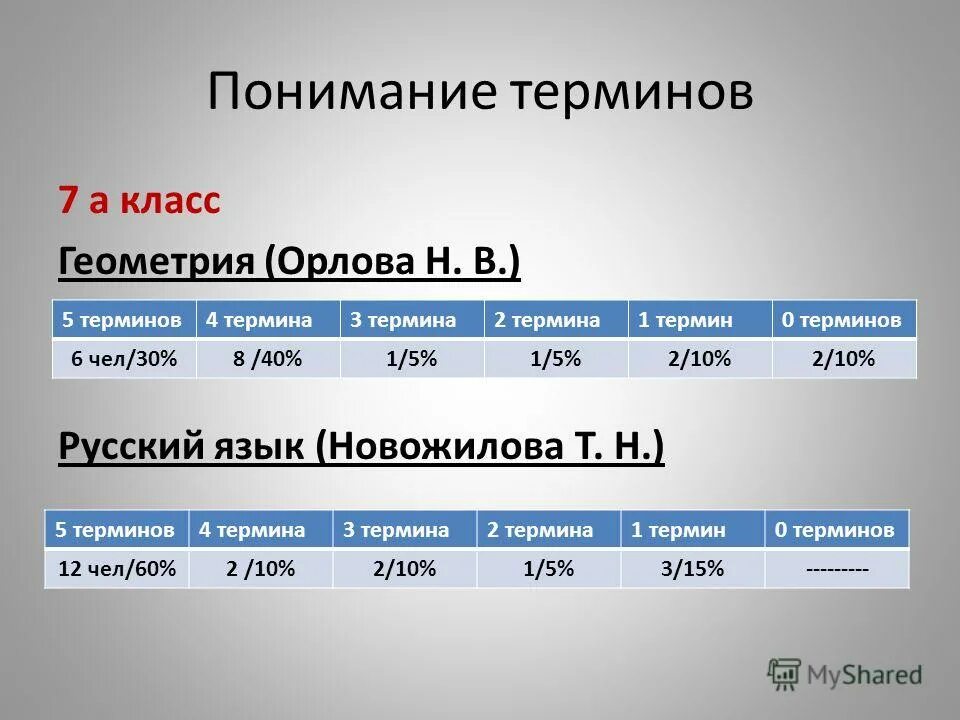 Понимание терминов

7 а класс

Геометрия (Орлова Н. В.)

| 5 терминов | 4 термина | 3 термина | 2 термина | 1 термин | 0 терминов |
|---|---|---|---|---|---|
| 6 чел/30% | 8 /40% | 1/5% | 1/5% | 2/10% | 2/10% |

Русский язык (Новожилова Т. Н.)

| 5 терминов | 4 термина | 3 термина | 2 термина | 1 термин | 0 терминов |
|---|---|---|---|---|---|
| 12 чел/60% | 2 /10% | 2/10% | 1/5% | 3/15% | --------- |

MyShared